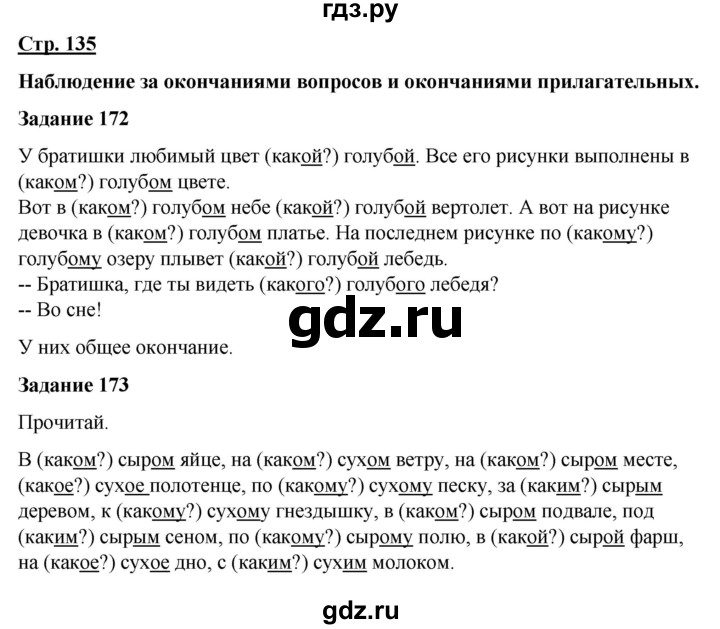 гдз.ру

Стр. 135

Наблюдение за окончаниями вопросов и окончаниями прилагательных.

Задание 172

У братишки любимый цвет (какой?) голубой. Все его рисунки выполнены в (каком?) голубом цвете.
Вот в (каком?) голубом небе (какой?) голубой вертолет. А вот на рисунке девочка в (каком?) голубом платье. На последнем рисунке по (какому?) голубому озеру плывет (какой?) голубой лебедь.
-- Братишка, где ты видеть (какого?) голубого лебедя?
-- Во сне!

gdz.ru

У них общее окончание.

Задание 173

Прочитай.

В (каком?) сыром яйце, на (каком?) сухом ветру, на (каком?) сыром месте, (какое?) сухое полотенце, по (какому?) сухому песку, за (каким?) сырым деревом, к (какому?) сухому гнездышку, в (каком?) сыром подвале, под (каким?) сырым сеном, по (какому?) сырому полю, в (какой?) сырой фарш, на (какое?) сухое дно, с (каким?) сухим молоком.

gdz.ru